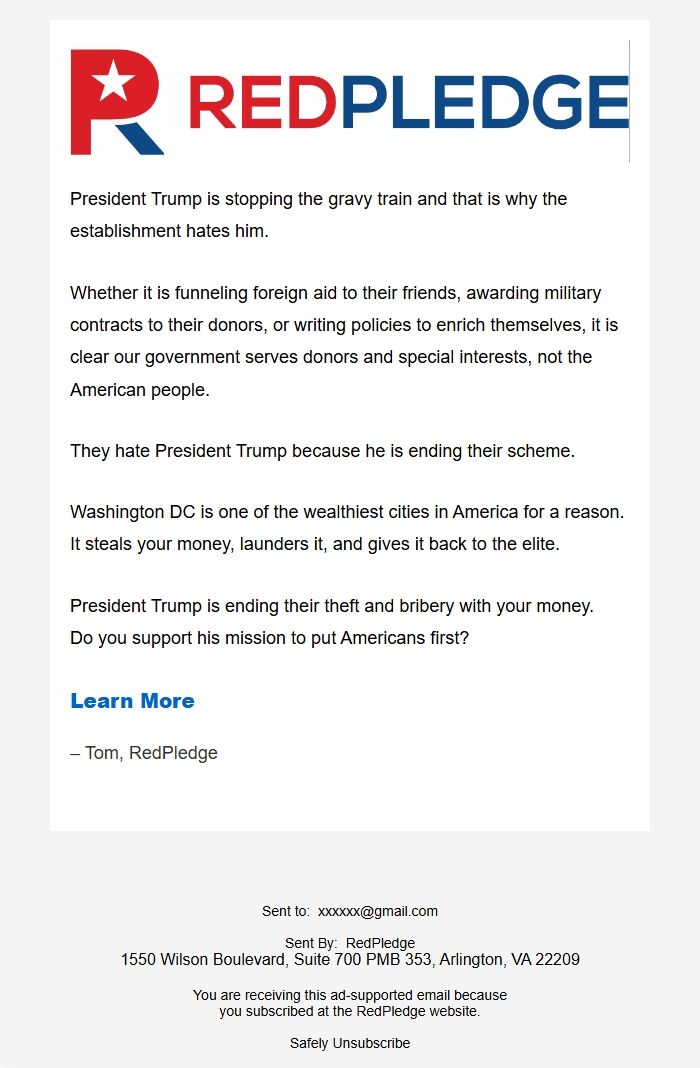 REDPLEDGE

President Trump is stopping the gravy train and that is why the establishment hates him.

Whether it is funneling foreign aid to their friends, awarding military contracts to their donors, or writing policies to enrich themselves, it is clear our government serves donors and special interests, not the American people.

They hate President Trump because he is ending their scheme.

Washington DC is one of the wealthiest cities in America for a reason. It steals your money, launders it, and gives it back to the elite.

President Trump is ending their theft and bribery with your money. Do you support his mission to put Americans first?

Learn More

– Tom, RedPledge

Sent to: xxxxxx@gmail.com

Sent By: RedPledge
1550 Wilson Boulevard, Suite 700 PMB 353, Arlington, VA 22209

You are receiving this ad-supported email because you subscribed at the RedPledge website.

Safely Unsubscribe